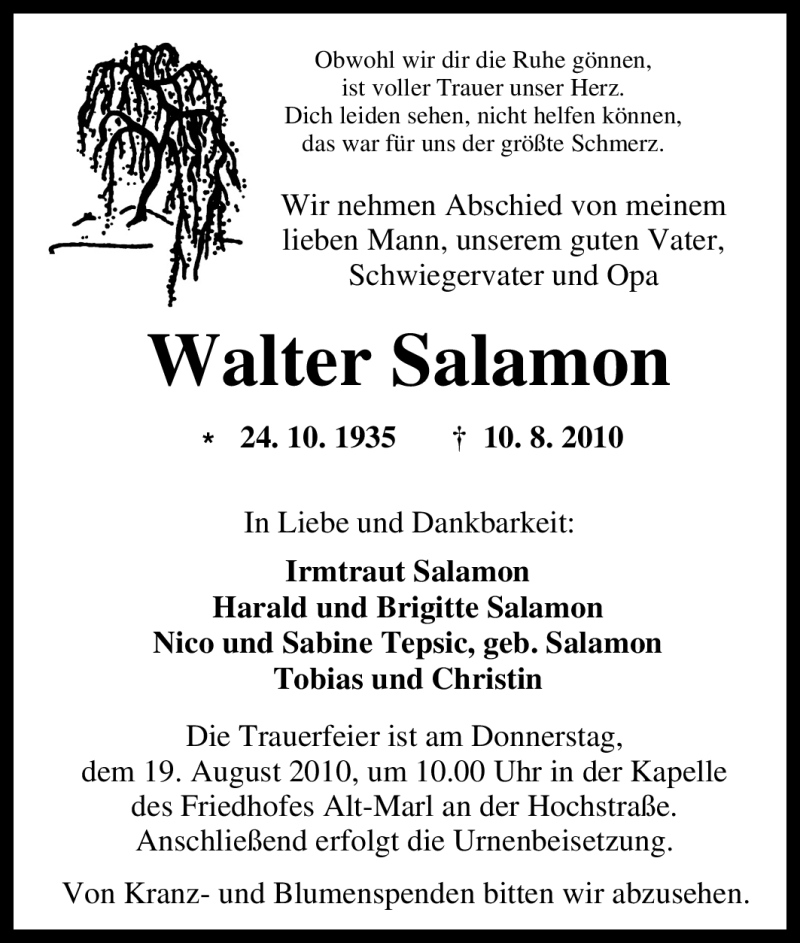 Obwohl wir dir die Ruhe gönnen,
ist voller Trauer unser Herz.
Dich leiden sehen, nicht helfen können,
das war für uns der größte Schmerz.

Wir nehmen Abschied von meinem lieben Mann, unserem guten Vater, Schwiegervater und Opa

Walter Salamon

* 24. 10. 1935 † 10. 8. 2010

In Liebe und Dankbarkeit:

Irmtraut Salamon
Harald und Brigitte Salamon
Nico und Sabine Tepsic, geb. Salamon
Tobias und Christin

Die Trauerfeier ist am Donnerstag, dem 19. August 2010, um 10.00 Uhr in der Kapelle des Friedhofes Alt-Marl an der Hochstraße. Anschließend erfolgt die Urnenbeisetzung.

Von Kranz- und Blumenspenden bitten wir abzusehen.